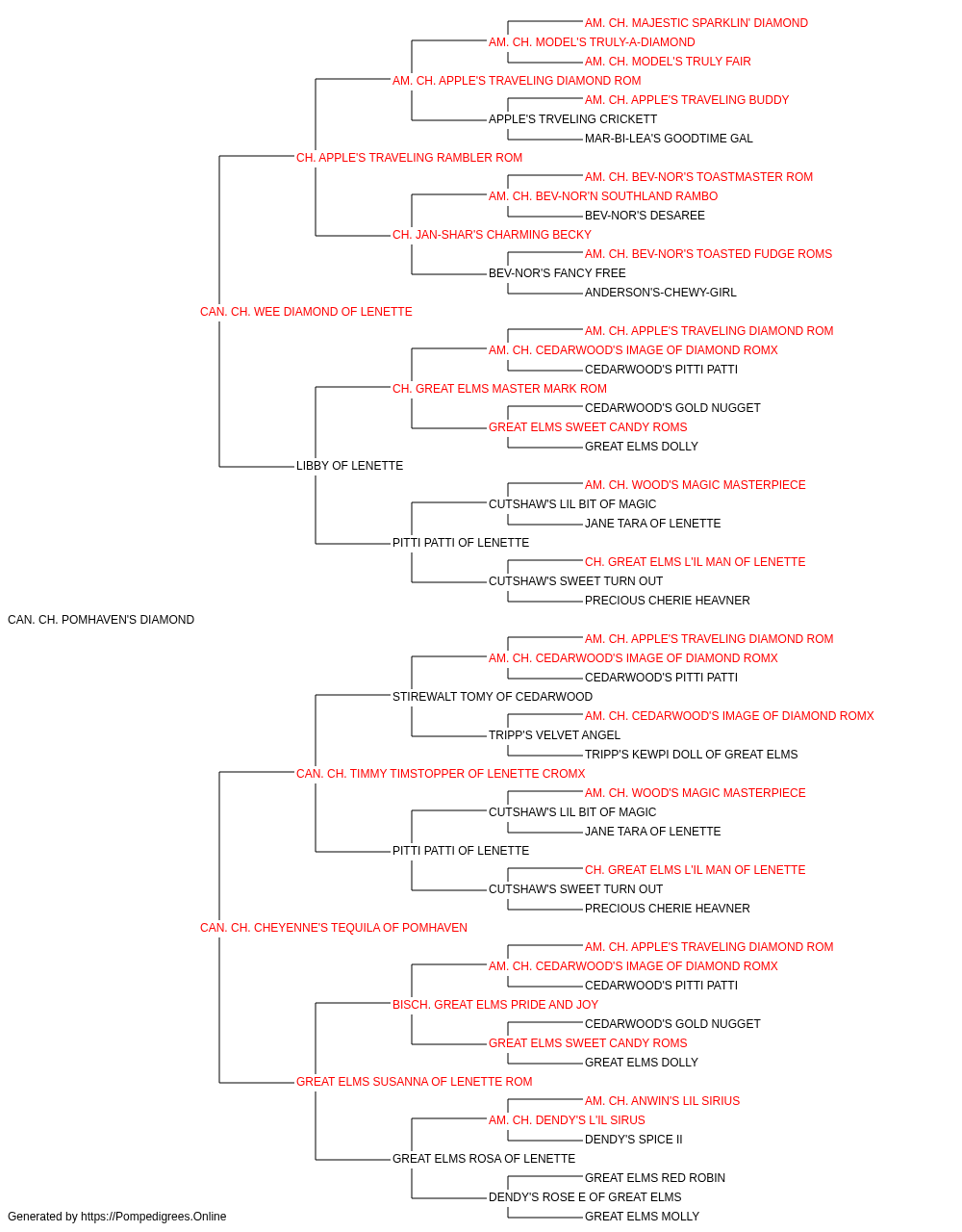 AM. CH. MAJESTIC SPARKLIN' DIAMOND
AM. CH. MODEL'S TRULY-A-DIAMOND
AM. CH. MODEL'S TRULY FAIR
AM. CH. APPLE'S TRAVELING DIAMOND ROM
AM. CH. APPLE'S TRAVELING BUDDY
APPLE'S TRVELING CRICKETT
MAR-BI-LEA'S GOODTIME GAL
CH. APPLE'S TRAVELING RAMBLER ROM
AM. CH. BEV-NOR'S TOASTMASTER ROM
AM. CH. BEV-NOR'N SOUTHLAND RAMBO
BEV-NOR'S DESAREE
CH. JAN-SHAR'S CHARMING BECKY
AM. CH. BEV-NOR'S TOASTED FUDGE ROMS
BEV-NOR'S FANCY FREE
ANDERSON'S-CHEWY-GIRL
CAN. CH. WEE DIAMOND OF LENETTE
AM. CH. APPLE'S TRAVELING DIAMOND ROM
AM. CH. CEDARWOOD'S IMAGE OF DIAMOND ROMX
CEDARWOOD'S PITTI PATTI
CH. GREAT ELMS MASTER MARK ROM
CEDARWOOD'S GOLD NUGGET
GREAT ELMS SWEET CANDY ROMS
GREAT ELMS DOLLY
LIBBY OF LENETTE
AM. CH. WOOD'S MAGIC MASTERPIECE
CUTSHAW'S LIL BIT OF MAGIC
JANE TARA OF LENETTE
PITTI PATTI OF LENETTE
CH. GREAT ELMS L'IL MAN OF LENETTE
CUTSHAW'S SWEET TURN OUT
PRECIOUS CHERIE HEAVNER
CAN. CH. POMHAVEN'S DIAMOND
AM. CH. APPLE'S TRAVELING DIAMOND ROM
AM. CH. CEDARWOOD'S IMAGE OF DIAMOND ROMX
CEDARWOOD'S PITTI PATTI
STIREWALT TOMY OF CEDARWOOD
AM. CH. CEDARWOOD'S IMAGE OF DIAMOND ROMX
TRIPP'S VELVET ANGEL
TRIPP'S KEWPI DOLL OF GREAT ELMS
CAN. CH. TIMMY TIMSTOPPER OF LENETTE CROMX
AM. CH. WOOD'S MAGIC MASTERPIECE
CUTSHAW'S LIL BIT OF MAGIC
JANE TARA OF LENETTE
PITTI PATTI OF LENETTE
CH. GREAT ELMS L'IL MAN OF LENETTE
CUTSHAW'S SWEET TURN OUT
PRECIOUS CHERIE HEAVNER
CAN. CH. CHEYENNE'S TEQUILA OF POMHAVEN
AM. CH. APPLE'S TRAVELING DIAMOND ROM
AM. CH. CEDARWOOD'S IMAGE OF DIAMOND ROMX
CEDARWOOD'S PITTI PATTI
BISCH. GREAT ELMS PRIDE AND JOY
CEDARWOOD'S GOLD NUGGET
GREAT ELMS SWEET CANDY ROMS
GREAT ELMS DOLLY
GREAT ELMS SUSANNA OF LENETTE ROM
AM. CH. ANWIN'S LIL SIRIUS
AM. CH. DENDY'S L'IL SIRUS
DENDY'S SPICE II
GREAT ELMS ROSA OF LENETTE
GREAT ELMS RED ROBIN
DENDY'S ROSE E OF GREAT ELMS
GREAT ELMS MOLLY
Generated by https://Pompedigrees.Online